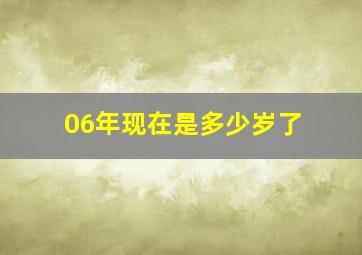 06年现在是多少岁了